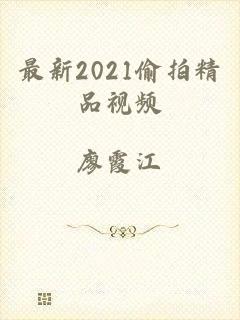 最新2021偷拍精品视频

廖霞江